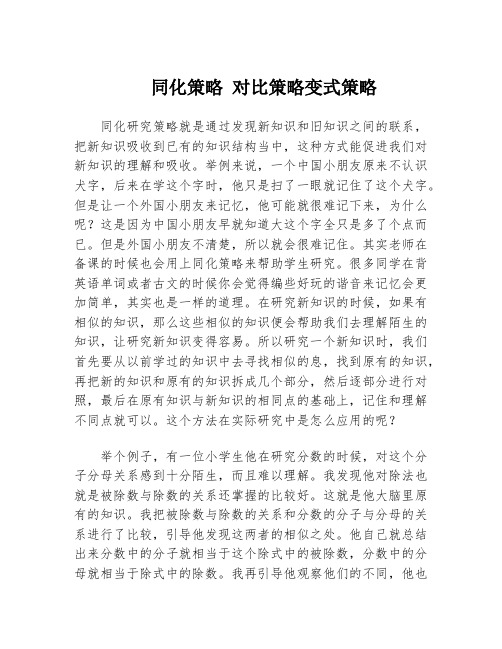 同化策略 对比策略变式策略

同化研究策略就是通过发现新知识和旧知识之间的联系，把新知识吸收到已有的知识结构当中，这种方式能促进我们对新知识的理解和吸收。举例来说，一个中国小朋友原来不认识犬字，后来在学这个字时，他只是扫了一眼就记住了这个犬字。但是让一个外国小朋友来记忆，他可能就很难记下来，为什么呢？这是因为中国小朋友早就知道大这个字全只是多了个点而已。但是外国小朋友不清楚，所以就会很难记住。其实老师在备课的时候也会用上同化策略来帮助学生研究。很多同学在背英语单词或者古文的时候你会觉得编些好玩的谐音来记忆会更加简单，其实也是一样的道理。在研究新知识的时候，如果有相似的知识，那么这些相似的知识便会帮助我们去理解陌生的知识，让研究新知识变得容易。所以研究一个新知识时，我们首先要从以前学过的知识中去寻找相似的息，找到原有的知识，再把新的知识和原有的知识拆成几个部分，然后逐部分进行对照，最后在原有知识与新知识的相同点的基础上，记住和理解不同点就可以。这个方法在实际研究中是怎么应用的呢？

举个例子，有一位小学生他在研究分数的时候，对这个分子分母关系感到十分陌生，而且难以理解。我发现他对除法也就是被除数与除数的关系还掌握的比较好。这就是他大脑里原有的知识。我把被除数与除数的关系和分数的分子与分母的关系进行了比较，引导他发现这两者的相似之处。他自己就总结出来分数中的分子就相当于这个除式中的被除数，分数中的分母就相当于除式中的除数。我再引导他观察他们的不同，他也